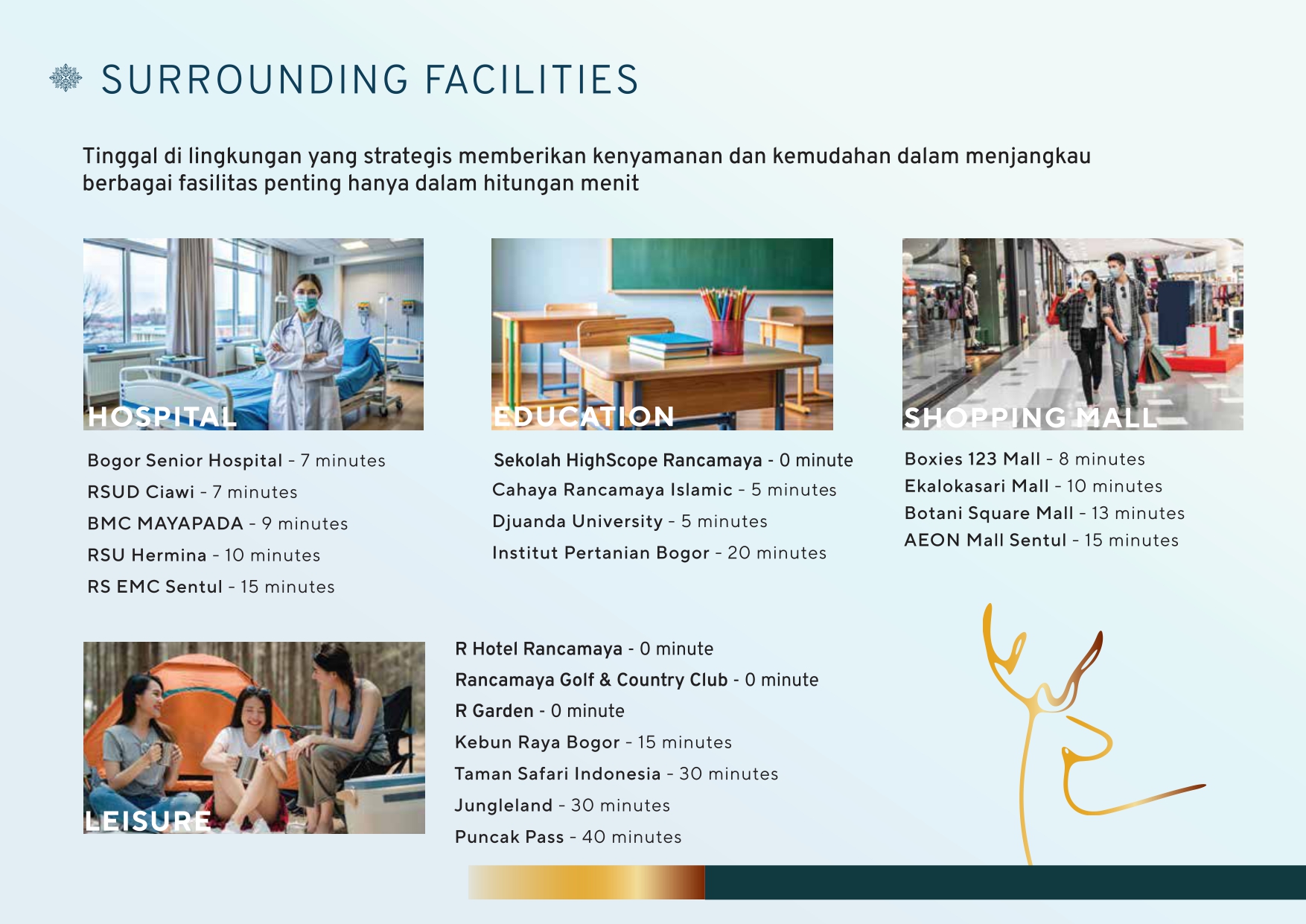 SURROUNDING FACILITIES

Tinggal di lingkungan yang strategis memberikan kenyamanan dan kemudahan dalam menjangkau berbagai fasilitas penting hanya dalam hitungan menit

HOSPITAL

Bogor Senior Hospital - 7 minutes
RSUD Ciawi - 7 minutes
BMC MAYAPADA - 9 minutes
RSU Hermina - 10 minutes
RS EMC Sentul - 15 minutes

EDUCATION

Sekolah HighScope Rancamaya - 0 minute
Cahaya Rancamaya Islamic - 5 minutes
Djuanda University - 5 minutes
Institut Pertanian Bogor - 20 minutes

SHOPPING MALL

Boxies 123 Mall - 8 minutes
Ekalokasari Mall - 10 minutes
Botani Square Mall - 13 minutes
AEON Mall Sentul - 15 minutes

LEISURE

R Hotel Rancamaya - 0 minute
Rancamaya Golf & Country Club - 0 minute
R Garden - 0 minute
Kebun Raya Bogor - 15 minutes
Taman Safari Indonesia - 30 minutes
Jungleland - 30 minutes
Puncak Pass - 40 minutes